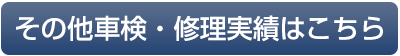 その他車検・修理実績はこちら